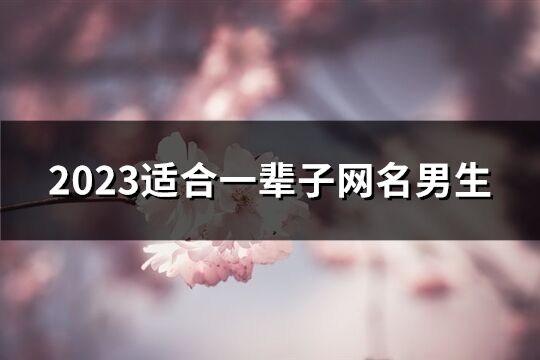 2023适合一辈子网名男生